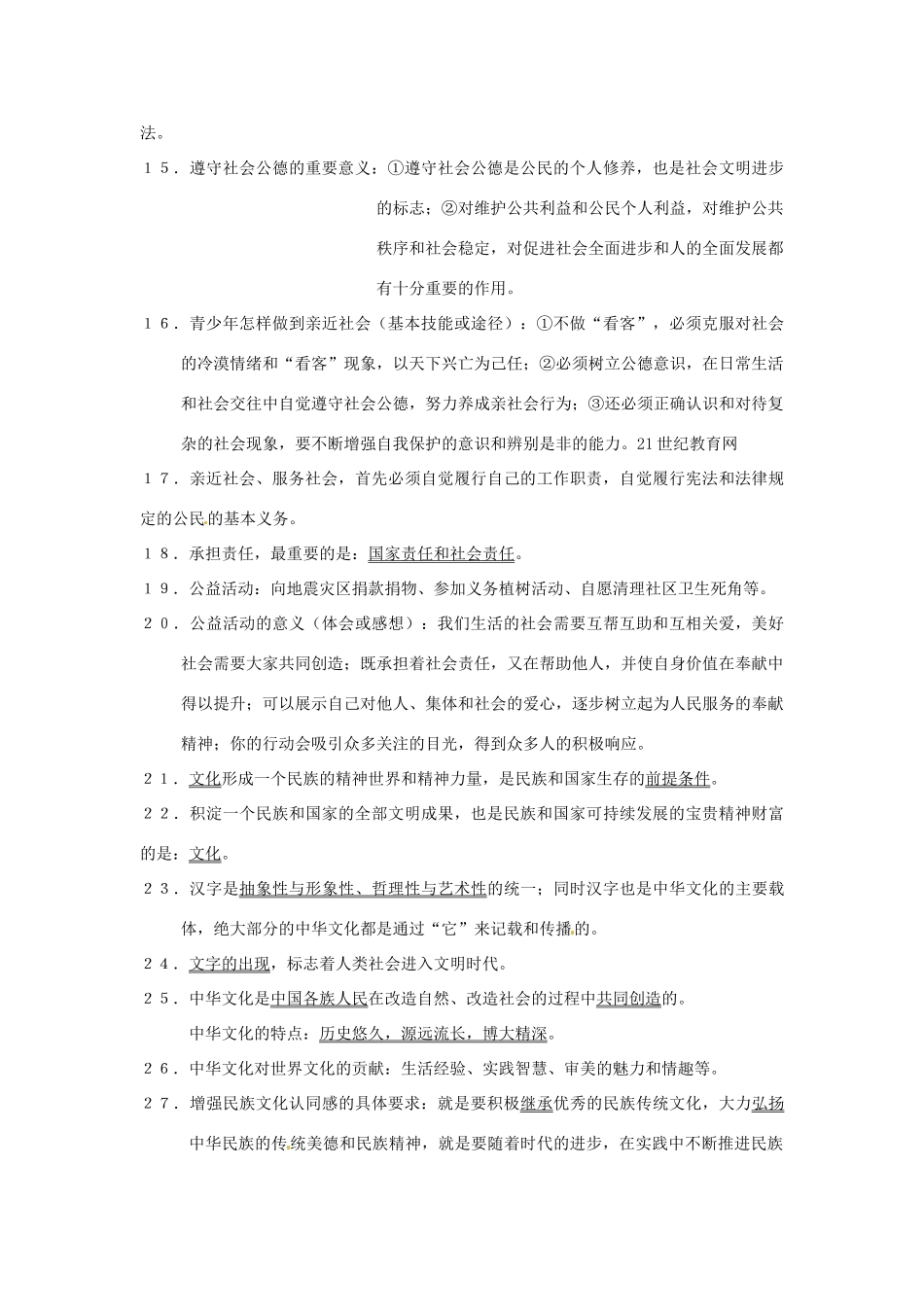 法。

15．遵守社会公德的重要意义：①遵守社会公德是公民的个人修养，也是社会文明进步的标志；②对维护公共利益和公民个人利益，对维护公共秩序和社会稳定，对促进社会全面进步和人的全面发展都有十分重要的作用。

16．青少年怎样做到亲近社会（基本技能或途径）：①不做“看客”，必须克服对社会的冷漠情绪和“看客”现象，以天下兴亡为己任；②必须树立公德意识，在日常生活和社会交往中自觉遵守社会公德，努力养成亲社会行为；③还必须正确认识和对待复杂的社会现象，要不断增强自我保护的意识和辨别是非的能力。21世纪教育网

17．亲近社会、服务社会，首先必须自觉履行自己的工作职责，自觉履行宪法和法律规定的公民的基本义务。

18．承担责任，最重要的是：国家责任和社会责任。

19．公益活动：向地震灾区捐款捐物、参加义务植树活动、自愿清理社区卫生死角等。

20．公益活动的意义（体会或感想）：我们生活的社会需要互帮互助和互相关爱，美好社会需要大家共同创造；既承担着社会责任，又在帮助他人，并使自身价值在奉献中得以提升；可以展示自己对他人、集体和社会的爱心，逐步树立起为人民服务的奉献精神；你的行动会吸引众多关注的目光，得到众多人的积极响应。

21．文化形成一个民族的精神世界和精神力量，是民族和国家生存的前提条件。

22．积淀一个民族和国家的全部文明成果，也是民族和国家可持续发展的宝贵精神财富的是：文化。

23．汉字是抽象性与形象性、哲理性与艺术性的统一；同时汉字也是中华文化的主要载体，绝大部分的中华文化都是通过“它”来记载和传播的。

24．文字的出现，标志着人类社会进入文明时代。

25．中华文化是中国各族人民在改造自然、改造社会的过程中共同创造的。
中华文化的特点：历史悠久，源远流长，博大精深。

26．中华文化对世界文化的贡献：生活经验、实践智慧、审美的魅力和情趣等。

27．增强民族文化认同感的具体要求：就是要积极继承优秀的民族传统文化，大力弘扬中华民族的传统美德和民族精神，就是要随着时代的进步，在实践中不断推进民族